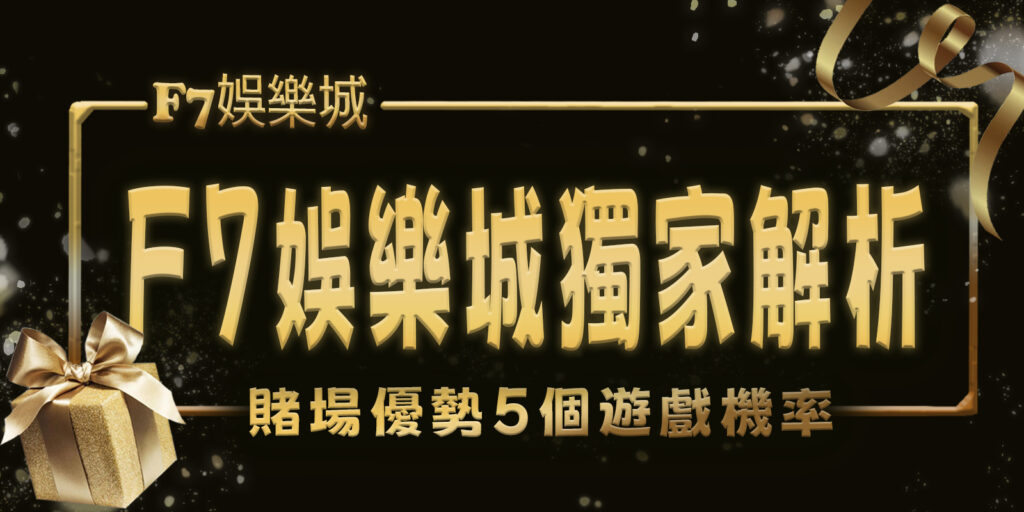 F7娛樂城

F7娛樂城獨家解析

賭場優勢5個遊戲機率